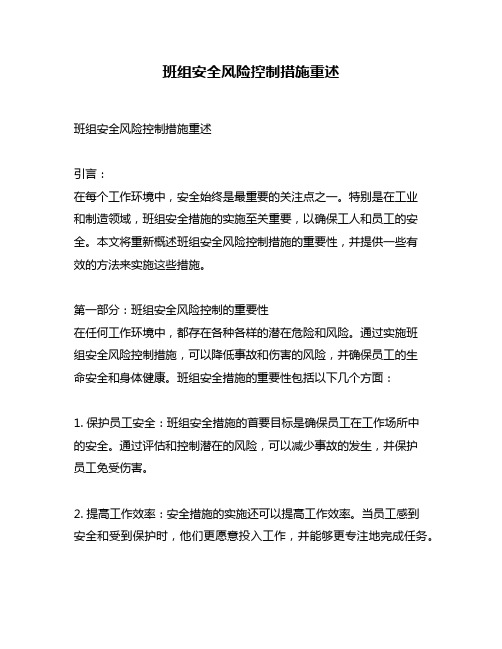 班组安全风险控制措施重述

班组安全风险控制措施重述

引言：
在每个工作环境中，安全始终是最重要的关注点之一。特别是在工业和制造领域，班组安全措施的实施至关重要，以确保工人和员工的安全。本文将重新概述班组安全风险控制措施的重要性，并提供一些有效的方法来实施这些措施。

第一部分：班组安全风险控制的重要性
在任何工作环境中，都存在各种各样的潜在危险和风险。通过实施班组安全风险控制措施，可以降低事故和伤害的风险，并确保员工的生命安全和身体健康。班组安全措施的重要性包括以下几个方面：

1. 保护员工安全：班组安全措施的首要目标是确保员工在工作场所中的安全。通过评估和控制潜在的风险，可以减少事故的发生，并保护员工免受伤害。

2. 提高工作效率：安全措施的实施还可以提高工作效率。当员工感到安全和受到保护时，他们更愿意投入工作，并能够更专注地完成任务。